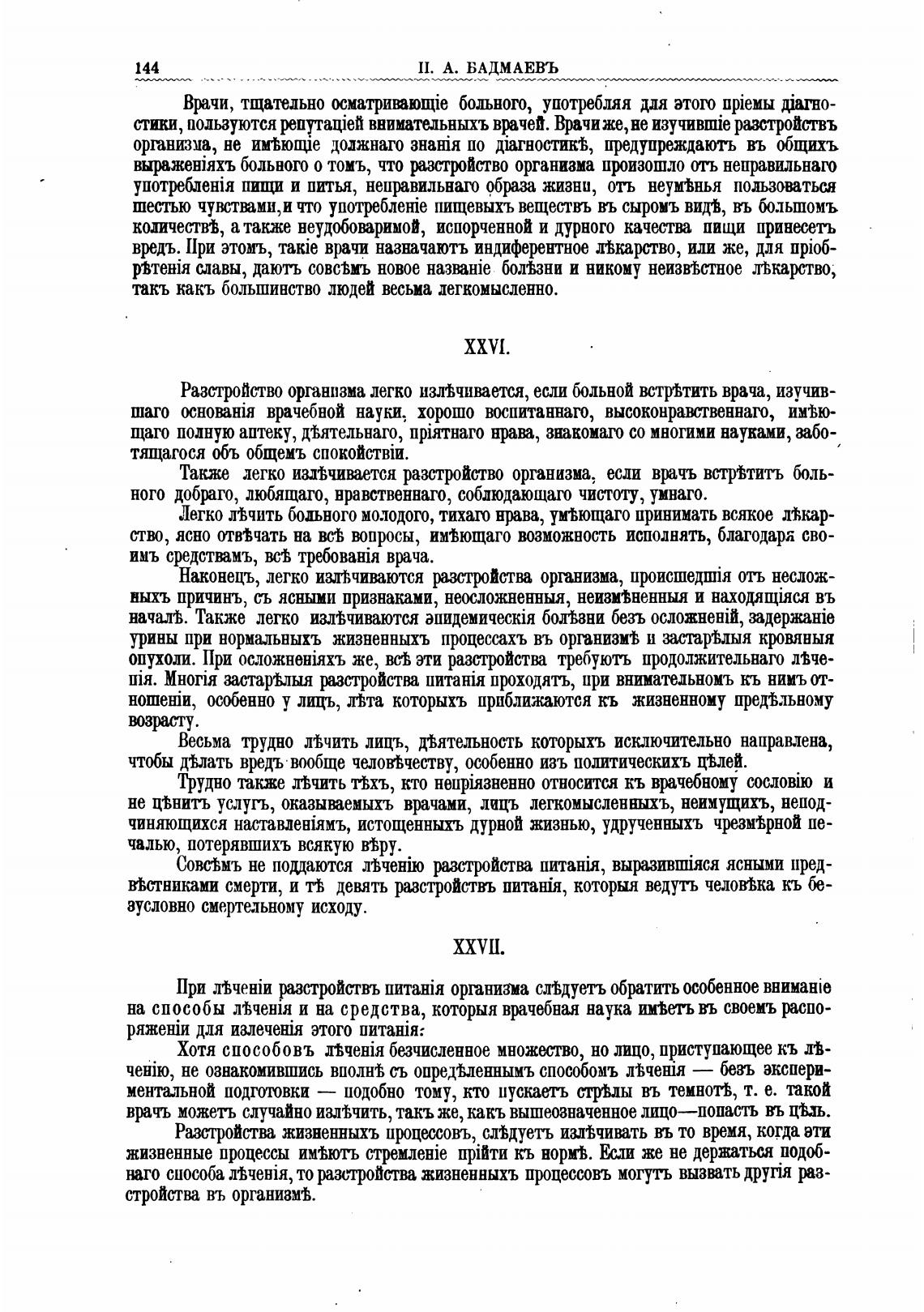 144 П. А. БАДМАЕВЪ

Врачи, тщательно осматривающіе больного, употребляя для этого пріемы діагностики, пользуются репутаціей внимательныхъ врачей. Врачи же, не изучившіе разстройствъ организма, не имѣющіе должнаго знанія по діагностикѣ, предупреждаютъ въ общихъ выраженіяхъ больного о томъ, что разстройство организма произошло отъ неправильнаго употребленія пищи и питья, неправильнаго образа жизни, отъ неумѣнья пользоваться шестью чувствами, и что употребленіе пищевыхъ веществъ въ сыромъ видѣ, въ большомъ количествѣ, а также неудобоваримой, испорченной и дурного качества пищи принесетъ вредъ. При этомъ, такіе врачи назначаютъ индиферентное лѣкарство, или же, для пріобрѣтенія славы, даютъ совсѣмъ новое названіе болѣзни и никому неизвѣстное лѣкарство, такъ какъ большинство людей весьма легкомысленно.

XXVI.

Разстройство организма легко излѣчивается, если больной встрѣтитъ врача, изучившаго основанія врачебной науки, хорошо воспитаннаго, высоконравственнаго, имѣющаго полную аптеку, дѣятельнаго, пріятнаго нрава, знакомаго со многими науками, заботящагося объ общемъ спокойствіи.

Также легко излѣчивается разстройство организма, если врачъ встрѣтитъ больного добраго, любящаго, нравственнаго, соблюдающаго чистоту, умнаго.

Легко лѣчить больного молодого, тихаго нрава, умѣющаго принимать всякое лѣкарство, ясно отвѣчать на всѣ вопросы, имѣющаго возможность исполнять, благодаря своимъ средствамъ, всѣ требованія врача.

Наконецъ, легко излѣчиваются разстройства организма, происшедшія отъ несложныхъ причинъ, съ ясными признаками, неосложненныя, неизмѣненныя и находящіяся въ началѣ. Также легко излѣчиваются эпидемическія болѣзни безъ осложненій, задержаніе урины при нормальныхъ жизненныхъ процессахъ въ организмѣ и застарѣлыя кровяныя опухоли. При осложненіяхъ же, всѣ эти разстройства требуютъ продолжительнаго лѣченія. Многія застарѣлыя разстройства питанія проходятъ, при внимательномъ къ нимъ отношеніи, особенно у лицъ, лѣта которыхъ приближаются къ жизненному предѣльному возрасту.

Весьма трудно лѣчить лицъ, дѣятельность которыхъ исключительно направлена, чтобы дѣлать вредъ вообще человѣчеству, особенно изъ политическихъ цѣлей.

Трудно также лѣчить тѣхъ, кто непріязненно относится къ врачебному сословію и не цѣнитъ услугъ, оказываемыхъ врачами, лицъ легкомысленныхъ, неимущихъ, неподчиняющихся наставленіямъ, истощенныхъ дурной жизнью, удрученныхъ чрезмѣрной печалью, потерявшихъ всякую вѣру.

Совсѣмъ не поддаются лѣченію разстройства питанія, выразившіяся ясными предвѣстниками смерти, и тѣ девять разстройствъ питанія, которыя ведутъ человѣка къ безусловно смертельному исходу.

XXVII.

При лѣченіи разстройствъ питанія организма слѣдуетъ обратить особенное вниманіе на способы лѣченія и на средства, которыя врачебная наука имѣетъ въ своемъ распоряженіи для излеченія этого питанія:

Хотя способовъ лѣченія безчисленное множество, но лицо, приступающее къ лѣченію, не ознакомившись вполнѣ съ опредѣленнымъ способомъ лѣченія — безъ экспериментальной подготовки — подобно тому, кто пускаетъ стрѣлы въ темнотѣ, т. е. такой врачъ можетъ случайно излѣчить, такъ же, какъ вышеозначенное лицо—попасть въ цѣль.

Разстройства жизненныхъ процессовъ, слѣдуетъ излѣчивать въ то время, когда эти жизненные процессы имѣютъ стремленіе прійти къ нормѣ. Если же не держаться подобнаго способа лѣченія, то разстройства жизненныхъ процессовъ могутъ вызвать другія разстройства въ организмѣ.